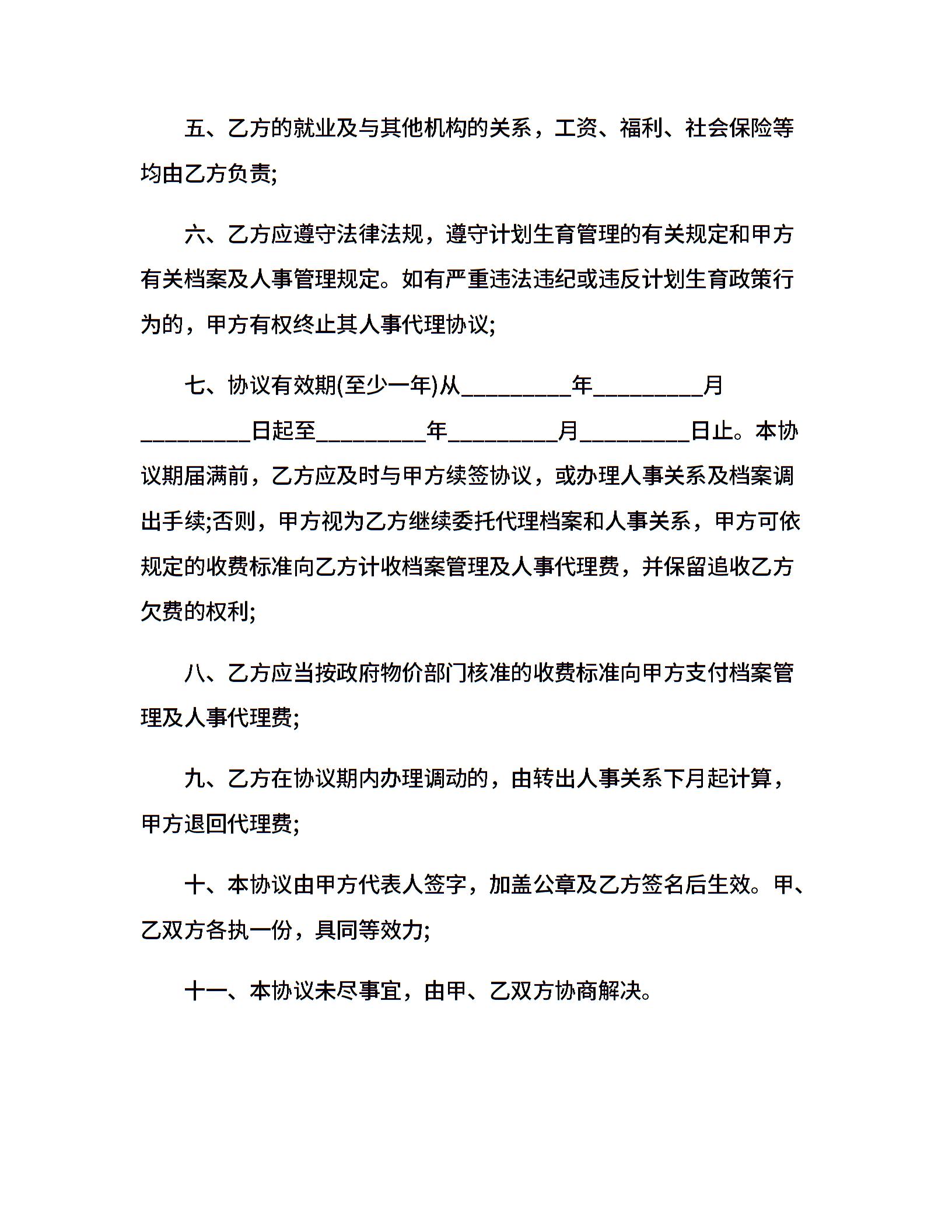 五、乙方的就业及与其他机构的关系，工资、福利、社会保险等均由乙方负责;

六、乙方应遵守法律法规，遵守计划生育管理的有关规定和甲方有关档案及人事管理规定。如有严重违法违纪或违反计划生育政策行为的，甲方有权终止其人事代理协议;

七、协议有效期(至少一年)从_________年_________月_________日起至_________年_________月_________日止。本协议期届满前，乙方应及时与甲方续签协议，或办理人事关系及档案调出手续;否则，甲方视为乙方继续委托代理档案和人事关系，甲方可依规定的收费标准向乙方计收档案管理及人事代理费，并保留追收乙方欠费的权利;

八、乙方应当按政府物价部门核准的收费标准向甲方支付档案管理及人事代理费;

九、乙方在协议期内办理调动的，由转出人事关系下月起计算，甲方退回代理费;

十、本协议由甲方代表人签字，加盖公章及乙方签名后生效。甲、乙双方各执一份，具同等效力;

十一、本协议未尽事宜，由甲、乙双方协商解决。